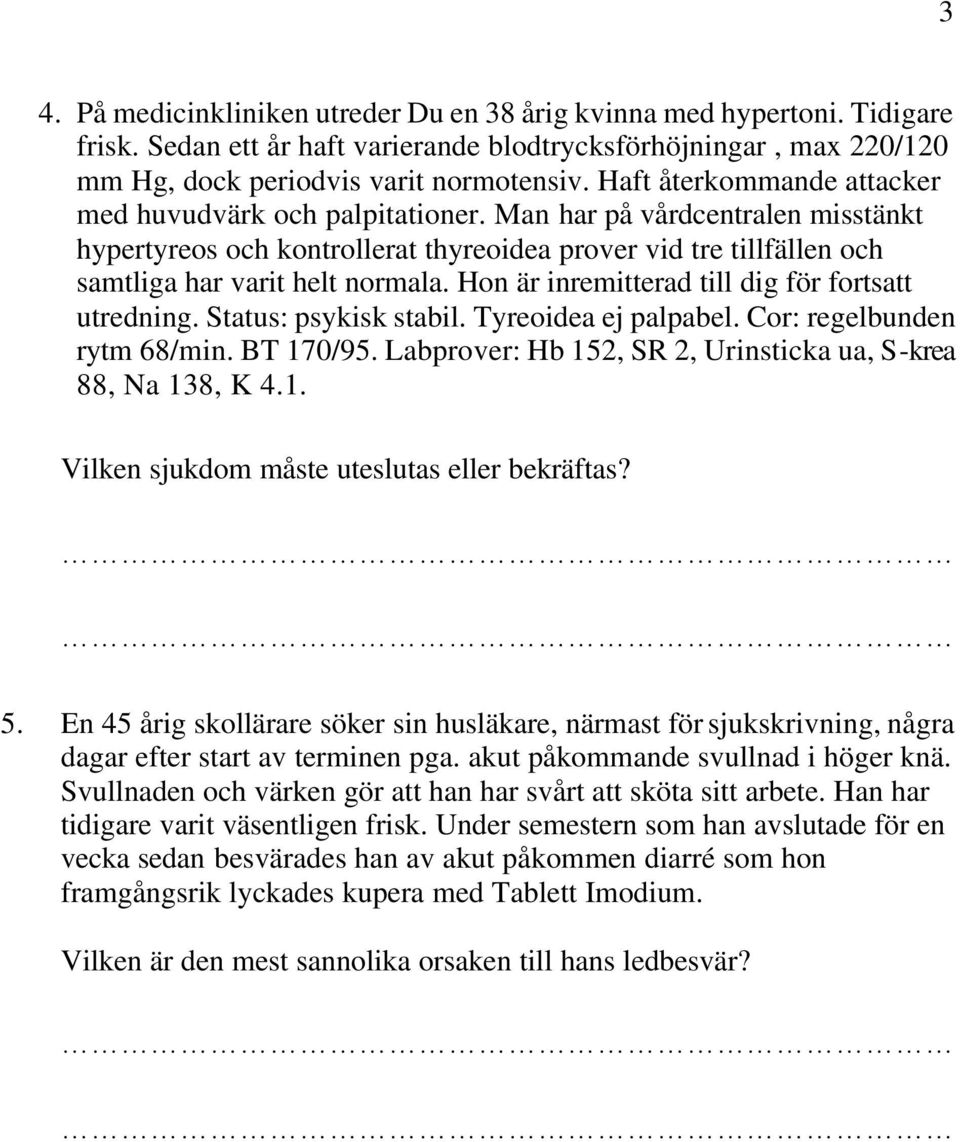 3

4. På medicinkliniken utreder Du en 38 årig kvinna med hypertoni. Tidigare frisk. Sedan ett år haft varierande blodtrycksförhöjningar , max 220/120 mm Hg, dock periodvis varit normotensiv. Haft återkommande attacker med huvudvärk och palpitationer. Man har på vårdcentralen misstänkt hypertyreos och kontrollerat thyreoidea prover vid tre tillfällen och samtliga har varit helt normala. Hon är inremitterad till dig för fortsatt utredning. Status: psykisk stabil. Tyreoidea ej palpabel. Cor: regelbunden rytm 68/min. BT 170/95. Labprover: Hb 152, SR 2, Urinsticka ua, S-krea 88, Na 138, K 4.1.

Vilken sjukdom måste uteslutas eller bekräftas?

………………………………………………………………………

………………………………………………………………………

5. En 45 årig skollärare söker sin husläkare, närmast för sjukskrivning, några dagar efter start av terminen pga. akut påkommande svullnad i höger knä. Svullnaden och värken gör att han har svårt att sköta sitt arbete. Han har tidigare varit väsentligen frisk. Under semestern som han avslutade för en vecka sedan besvärades han av akut påkommen diarré som hon framgångsrik lyckades kupera med Tablett Imodium.

Vilken är den mest sannolika orsaken till hans ledbesvär?

………………………………………………………………………

………………………………………………………………………